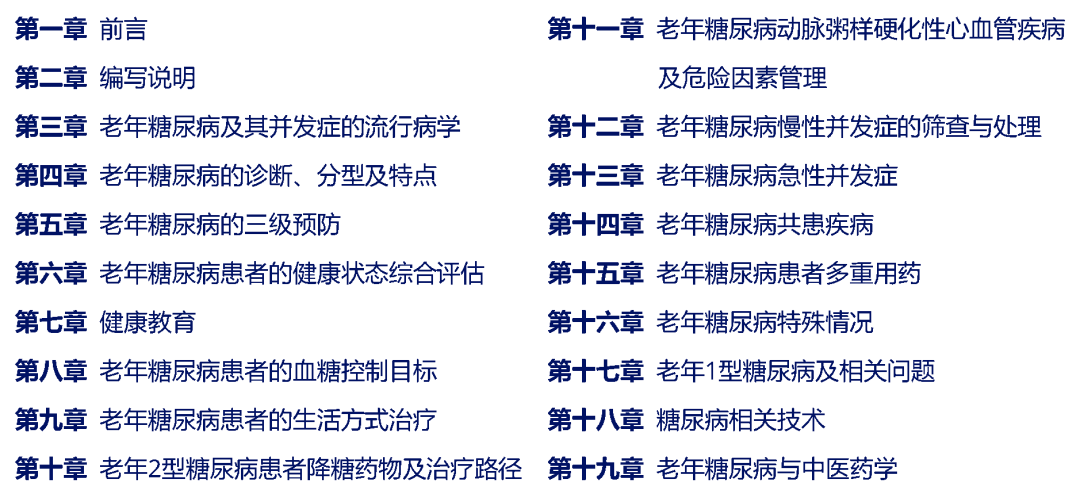 第一章 前言
第二章 编写说明
第三章 老年糖尿病及其并发症的流行病学
第四章 老年糖尿病的诊断、分型及特点
第五章 老年糖尿病的三级预防
第六章 老年糖尿病患者的健康状态综合评估
第七章 健康教育
第八章 老年糖尿病患者的血糖控制目标
第九章 老年糖尿病患者的生活方式治疗
第十章 老年2型糖尿病患者降糖药物及治疗路径

第十一章 老年糖尿病动脉粥样硬化性心血管疾病及危险因素管理
第十二章 老年糖尿病慢性并发症的筛查与处理
第十三章 老年糖尿病急性并发症
第十四章 老年糖尿病共患疾病
第十五章 老年糖尿病患者多重用药
第十六章 老年糖尿病特殊情况
第十七章 老年1型糖尿病及相关问题
第十八章 糖尿病相关技术
第十九章 老年糖尿病与中医药学